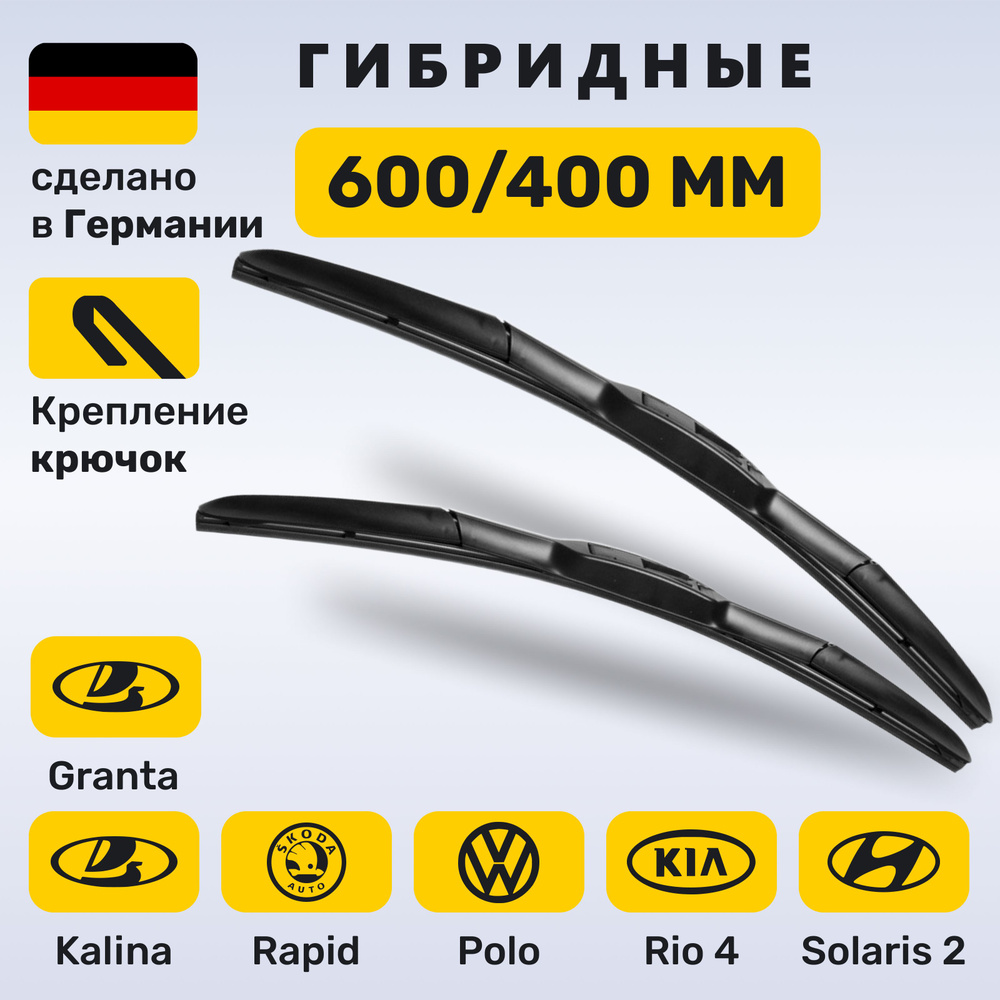 ГИБРИДНЫЕ

600/400 ММ

сделано в Германии

Крепление крючок

Granta

ŠKODA AUTO

KIA

Kalina

Rapid

Polo

Rio 4

Solaris 2